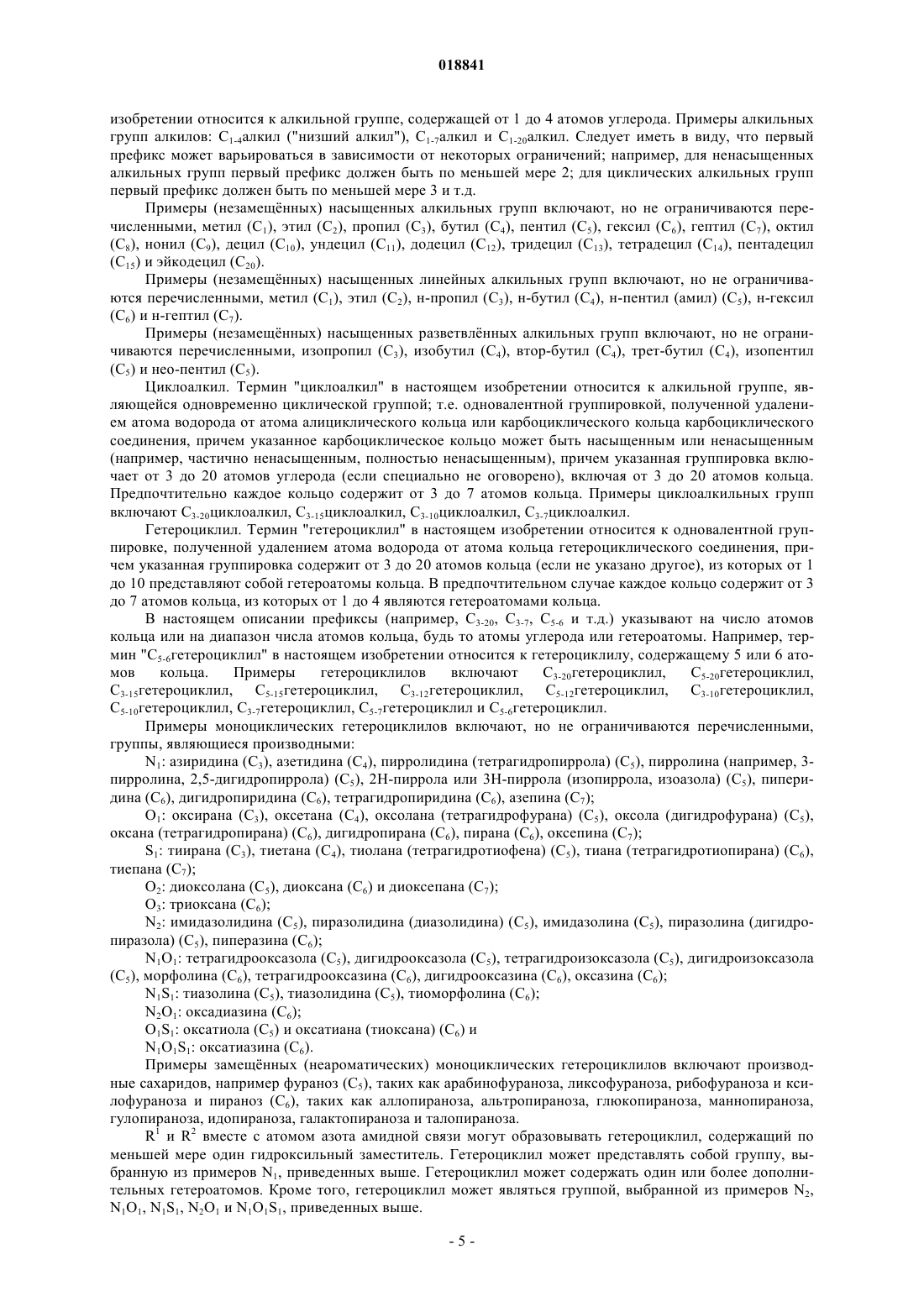 018841

изобретении относится к алкильной группе, содержащей от 1 до 4 атомов углерода. Примеры алкильных групп алкилов: $C_{1-4}$алкил ("низший алкил"), $C_{1-7}$алкил и $C_{1-20}$алкил. Следует иметь в виду, что первый префикс может варьироваться в зависимости от некоторых ограничений; например, для ненасыщенных алкильных групп первый префикс должен быть по меньшей мере 2; для циклических алкильных групп первый префикс должен быть по меньшей мере 3 и т.д.

Примеры (незамещённых) насыщенных алкильных групп включают, но не ограничиваются перечисленными, метил ($C_1$), этил ($C_2$), пропил ($C_3$), бутил ($C_4$), пентил ($C_5$), гексил ($C_6$), гептил ($C_7$), октил ($C_8$), нонил ($C_9$), децил ($C_{10}$), ундецил ($C_{11}$), додецил ($C_{12}$), тридецил ($C_{13}$), тетрадецил ($C_{14}$), пентадецил ($C_{15}$) и эйкодецил ($C_{20}$).

Примеры (незамещённых) насыщенных линейных алкильных групп включают, но не ограничиваются перечисленными, метил ($C_1$), этил ($C_2$), н-пропил ($C_3$), н-бутил ($C_4$), н-пентил (амил) ($C_5$), н-гексил ($C_6$) и н-гептил ($C_7$).

Примеры (незамещённых) насыщенных разветвлённых алкильных групп включают, но не ограничиваются перечисленными, изопропил ($C_3$), изобутил ($C_4$), втор-бутил ($C_4$), трет-бутил ($C_4$), изопентил ($C_5$) и нео-пентил ($C_5$).

Циклоалкил. Термин "циклоалкил" в настоящем изобретении относится к алкильной группе, являющейся одновременно циклической группой; т.е. одновалентной группировкой, полученной удалением атома водорода от атома алициклического кольца или карбоциклического кольца карбоциклического соединения, причем указанное карбоциклическое кольцо может быть насыщенным или ненасыщенным (например, частично ненасыщенным, полностью ненасыщенным), причем указанная группировка включает от 3 до 20 атомов углерода (если специально не оговорено), включая от 3 до 20 атомов кольца. Предпочтительно каждое кольцо содержит от 3 до 7 атомов кольца. Примеры циклоалкильных групп включают $C_{3-20}$циклоалкил, $C_{3-15}$циклоалкил, $C_{3-10}$циклоалкил, $C_{3-7}$циклоалкил.

Гетероциклил. Термин "гетероциклил" в настоящем изобретении относится к одновалентной группировке, полученной удалением атома водорода от атома кольца гетероциклического соединения, причем указанная группировка содержит от 3 до 20 атомов кольца (если не указано другое), из которых от 1 до 10 представляют собой гетероатомы кольца. В предпочтительном случае каждое кольцо содержит от 3 до 7 атомов кольца, из которых от 1 до 4 являются гетероатомами кольца.

В настоящем описании префиксы (например, $C_{3-20}$, $C_{3-7}$, $C_{5-6}$ и т.д.) указывают на число атомов кольца или на диапазон числа атомов кольца, будь то атомы углерода или гетероатомы. Например, термин "$C_{5-6}$гетероциклил" в настоящем изобретении относится к гетероциклилу, содержащему 5 или 6 атомов кольца. Примеры гетероциклилов включают $C_{3-20}$гетероциклил, $C_{5-20}$гетероциклил, $C_{3-15}$гетероциклил, $C_{5-15}$гетероциклил, $C_{3-12}$гетероциклил, $C_{5-12}$гетероциклил, $C_{3-10}$гетероциклил, $C_{5-10}$гетероциклил, $C_{3-7}$гетероциклил, $C_{5-7}$гетероциклил и $C_{5-6}$гетероциклил.

Примеры моноциклических гетероциклилов включают, но не ограничиваются перечисленными, группы, являющиеся производными:

$N_1$: азиридина ($C_3$), азетидина ($C_4$), пирролидина (тетрагидропиррола) ($C_5$), пирролина (например, 3-пирролина, 2,5-дигидропиррола) ($C_5$), 2Н-пиррола или 3Н-пиррола (изопиррола, изоазола) ($C_5$), пиперидина ($C_6$), дигидропиридина ($C_6$), тетрагидропиридина ($C_6$), азепина ($C_7$);

$O_1$: оксирана ($C_3$), оксетана ($C_4$), оксолана (тетрагидрофурана) ($C_5$), оксола (дигидрофурана) ($C_5$), оксана (тетрагидропирана) ($C_6$), дигидропирана ($C_6$), пирана ($C_6$), оксепина ($C_7$);

$S_1$: тиирана ($C_3$), тиетана ($C_4$), тиолана (тетрагидротиофена) ($C_5$), тиана (тетрагидротиопирана) ($C_6$), тиепана ($C_7$);

$O_2$: диоксолана ($C_5$), диоксана ($C_6$) и диоксепана ($C_7$);

$O_3$: триоксана ($C_6$);

$N_2$: имидазолидина ($C_5$), пиразолидина (диазолидина) ($C_5$), имидазолина ($C_5$), пиразолина (дигидропиразола) ($C_5$), пиперазина ($C_6$);

$N_1O_1$: тетрагидрооксазола ($C_5$), дигидрооксазола ($C_5$), тетрагидроизоксазола ($C_5$), дигидроизоксазола ($C_5$), морфолина ($C_6$), тетрагидрооксазина ($C_6$), дигидрооксазина ($C_6$), оксазина ($C_6$);

$N_1S_1$: тиазолина ($C_5$), тиазолидина ($C_5$), тиоморфолина ($C_6$);

$N_2O_1$: оксадиазина ($C_6$);

$O_1S_1$: оксатиола ($C_5$) и оксатиана (тиоксана) ($C_6$) и

$N_1O_1S_1$: оксатиазина ($C_6$).

Примеры замещённых (неароматических) моноциклических гетероциклилов включают производные сахаридов, например фураноз ($C_5$), таких как арабинофураноза, ликсофураноза, рибофураноза и ксилофураноза и пираноз ($C_6$), таких как аллопираноза, альтропираноза, глюкопираноза, маннопираноза, гулопираноза, идопираноза, галактопираноза и талопираноза.

$R^1$ и $R^2$ вместе с атомом азота амидной связи могут образовывать гетероциклил, содержащий по меньшей мере один гидроксильный заместитель. Гетероциклил может представлять собой группу, выбранную из примеров $N_1$, приведенных выше. Гетероциклил может содержать один или более дополнительных гетероатомов. Кроме того, гетероциклил может являться группой, выбранной из примеров $N_2$, $N_1O_1$, $N_1S_1$, $N_2O_1$ и $N_1O_1S_1$, приведенных выше.

- 5 -